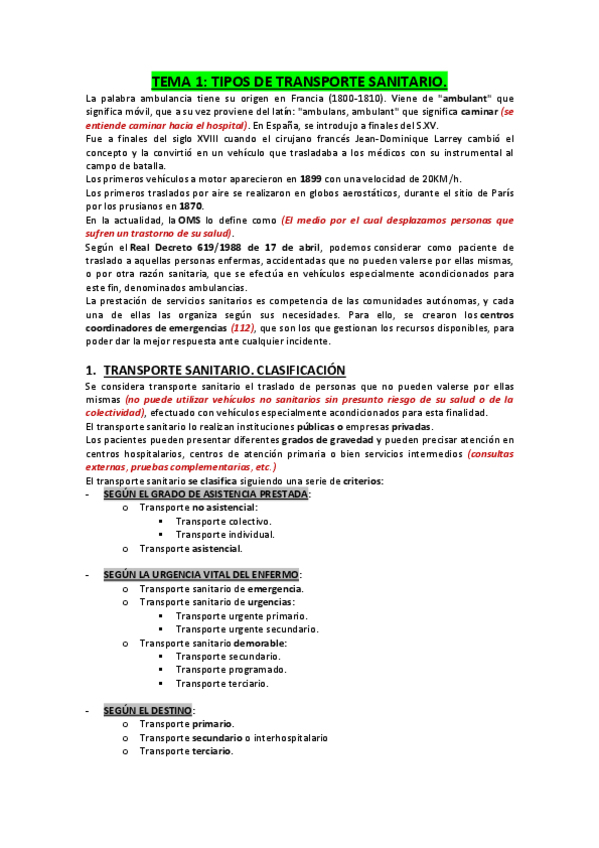 TEMA 1: TIPOS DE TRANSPORTE SANITARIO.

La palabra ambulancia tiene su origen en Francia (1800-1810). Viene de "ambulant" que significa móvil, que a su vez proviene del latín: "ambulans, ambulant" que significa caminar (se entiende caminar hacia el hospital). En España, se introdujo a finales del S.XV.
Fue a finales del siglo XVIII cuando el cirujano francés Jean-Dominique Larrey cambió el concepto y la convirtió en un vehículo que trasladaba a los médicos con su instrumental al campo de batalla.
Los primeros vehículos a motor aparecieron en 1899 con una velocidad de 20KM/h.
Los primeros traslados por aire se realizaron en globos aerostáticos, durante el sitio de París por los prusianos en 1870.
En la actualidad, la OMS lo define como (El medio por el cual desplazamos personas que sufren un trastorno de su salud).
Según el Real Decreto 619/1988 de 17 de abril, podemos considerar como paciente de traslado a aquellas personas enfermas, accidentadas que no pueden valerse por ellas mismas, o por otra razón sanitaria, que se efectúa en vehículos especialmente acondicionados para este fin, denominados ambulancias.
La prestación de servicios sanitarios es competencia de las comunidades autónomas, y cada una de ellas las organiza según sus necesidades. Para ello, se crearon los centros coordinadores de emergencias (112), que son los que gestionan los recursos disponibles, para poder dar la mejor respuesta ante cualquier incidente.

1. TRANSPORTE SANITARIO. CLASIFICACIÓN
Se considera transporte sanitario el traslado de personas que no pueden valerse por ellas mismas (no puede utilizar vehículos no sanitarios sin presunto riesgo de su salud o de la colectividad), efectuado con vehículos especialmente acondicionados para esta finalidad.
El transporte sanitario lo realizan instituciones públicas o empresas privadas.
Los pacientes pueden presentar diferentes grados de gravedad y pueden precisar atención en centros hospitalarios, centros de atención primaria o bien servicios intermedios (consultas externas, pruebas complementarias, etc.)
El transporte sanitario se clasifica siguiendo una serie de criterios:
- SEGÚN EL GRADO DE ASISTENCIA PRESTADA:
  o Transporte no asistencial:
    ▪ Transporte colectivo.
    ▪ Transporte individual.
  o Transporte asistencial.

- SEGÚN LA URGENCIA VITAL DEL ENFERMO:
  o Transporte sanitario de emergencia.
  o Transporte sanitario de urgencias:
    ▪ Transporte urgente primario.
    ▪ Transporte urgente secundario.
  o Transporte sanitario demorable:
    ▪ Transporte secundario.
    ▪ Transporte programado.
    ▪ Transporte terciario.

- SEGÚN EL DESTINO:
  o Transporte primario.
  o Transporte secundario o interhospitalario
  o Transporte terciario.